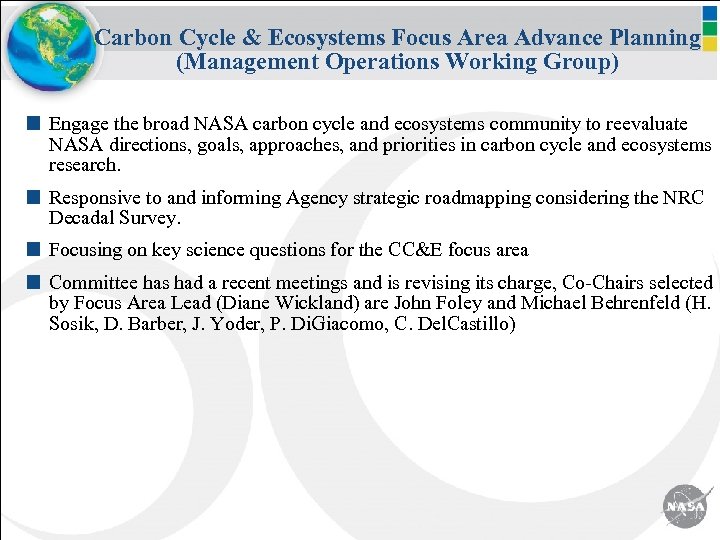 Carbon Cycle & Ecosystems Focus Area Advance Planning (Management Operations Working Group)

Engage the broad NASA carbon cycle and ecosystems community to reevaluate NASA directions, goals, approaches, and priorities in carbon cycle and ecosystems research.

Responsive to and informing Agency strategic roadmapping considering the NRC Decadal Survey.

Focusing on key science questions for the CC&E focus area

Committee has had a recent meetings and is revising its charge, Co-Chairs selected by Focus Area Lead (Diane Wickland) are John Foley and Michael Behrenfeld (H. Sosik, D. Barber, J. Yoder, P. DiGiacomo, C. DelCastillo)

NASA